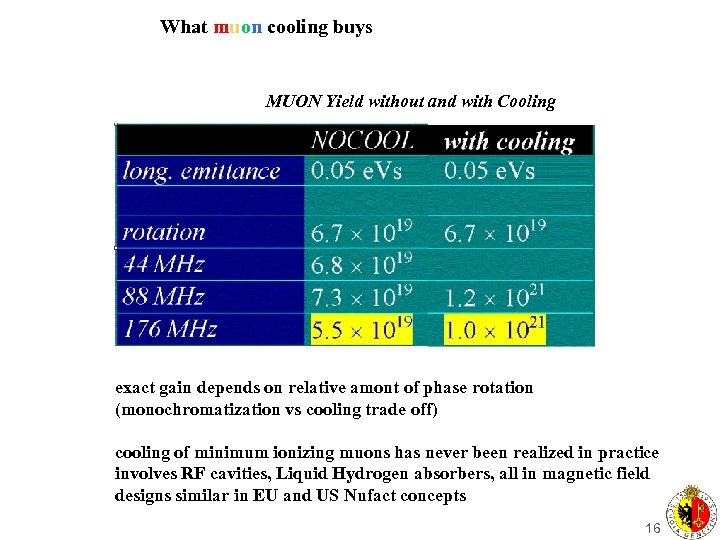 What muon cooling buys

MUON Yield without and with Cooling

| | NOCOOL | with cooling |
|---|---|---|
| long. emittance | 0.05 eVs | 0.05 eVs |
| | | |
| rotation | $6.7 \times 10^{19}$ | $6.7 \times 10^{19}$ |
| 44 MHz | $6.8 \times 10^{19}$ | |
| 88 MHz | $7.3 \times 10^{19}$ | $1.2 \times 10^{21}$ |
| 176 MHz | $5.5 \times 10^{19}$ | $1.0 \times 10^{21}$ |

exact gain depends on relative amont of phase rotation (monochromatization vs cooling trade off)

cooling of minimum ionizing muons has never been realized in practice involves RF cavities, Liquid Hydrogen absorbers, all in magnetic field designs similar in EU and US Nufact concepts

16